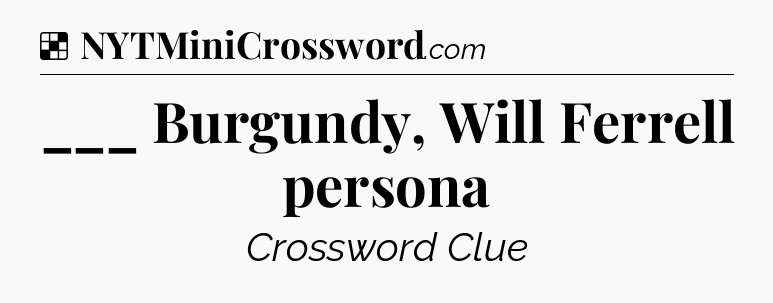 NYTMiniCrossword.com

___ Burgundy, Will Ferrell persona

Crossword Clue